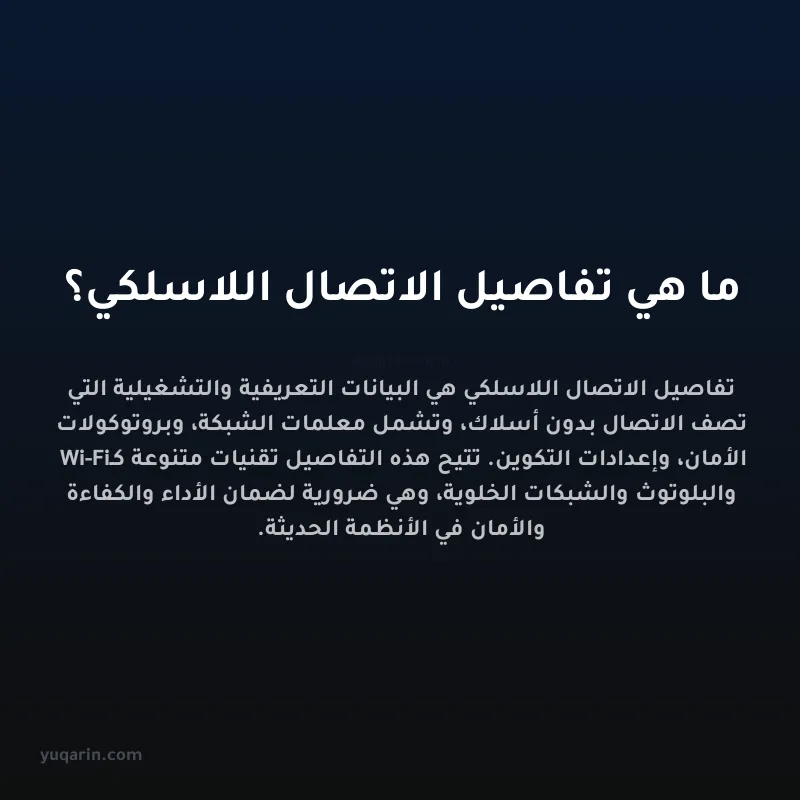 ما هي تفاصيل الاتصال اللاسلكي؟

تفاصيل الاتصال اللاسلكي هي البيانات التعريفية والتشغيلية التي تصف الاتصال بدون أسلاك، وتشمل معلمات الشبكة، وبروتوكولات الأمان، وإعدادات التكوين. تتيح هذه التفاصيل تقنيات متنوعة كـWi-Fi والبلوتوث والشبكات الخلوية، وهي ضرورية لضمان الأداء والكفاءة والأمان في الأنظمة الحديثة.

yuqarin.com